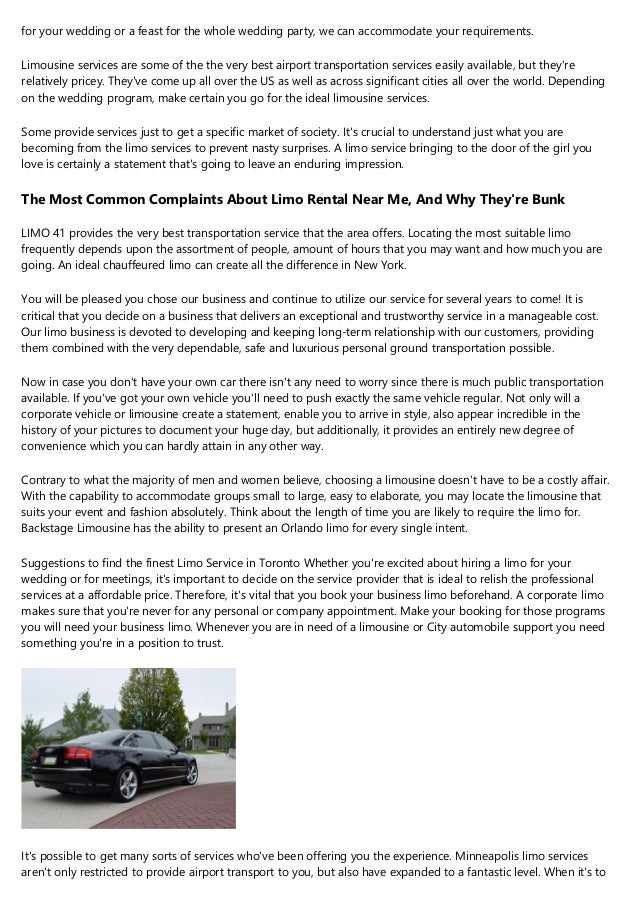 for your wedding or a feast for the whole wedding party, we can accommodate your requirements.

Limousine services are some of the the very best airport transportation services easily available, but they're relatively pricey. They've come up all over the US as well as across significant cities all over the world. Depending on the wedding program, make certain you go for the ideal limousine services.

Some provide services just to get a specific market of society. It's crucial to understand just what you are becoming from the limo services to prevent nasty surprises. A limo service bringing to the door of the girl you love is certainly a statement that's going to leave an enduring impression.

The Most Common Complaints About Limo Rental Near Me, And Why They're Bunk

LIMO 41 provides the very best transportation service that the area offers. Locating the most suitable limo frequently depends upon the assortment of people, amount of hours that you may want and how much you are going. An ideal chauffeured limo can create all the difference in New York.

You will be pleased you chose our business and continue to utilize our service for several years to come! It is critical that you decide on a business that delivers an exceptional and trustworthy service in a manageable cost. Our limo business is devoted to developing and keeping long-term relationship with our customers, providing them combined with the very dependable, safe and luxurious personal ground transportation possible.

Now in case you don't have your own car there isn't any need to worry since there is much public transportation available. If you've got your own vehicle you'll need to push exactly the same vehicle regular. Not only will a corporate vehicle or limousine create a statement, enable you to arrive in style, also appear incredible in the history of your pictures to document your huge day, but additionally, it provides an entirely new degree of convenience which you can hardly attain in any other way.

Contrary to what the majority of men and women believe, choosing a limousine doesn't have to be a costly affair. With the capability to accommodate groups small to large, easy to elaborate, you may locate the limousine that suits your event and fashion absolutely. Think about the length of time you are likely to require the limo for. Backstage Limousine has the ability to present an Orlando limo for every single intent.

Suggestions to find the finest Limo Service in Toronto Whether you're excited about hiring a limo for your wedding or for meetings, it's important to decide on the service provider that is ideal to relish the professional services at a affordable price. Therefore, it's vital that you book your business limo beforehand. A corporate limo makes sure that you're never for any personal or company appointment. Make your booking for those programs you will need your business limo. Whenever you are in need of a limousine or City automobile support you need something you're in a position to trust.

It's possible to get many sorts of services who've been offering you the experience. Minneapolis limo services aren't only restricted to provide airport transport to you, but also have expanded to a fantastic level. When it's to